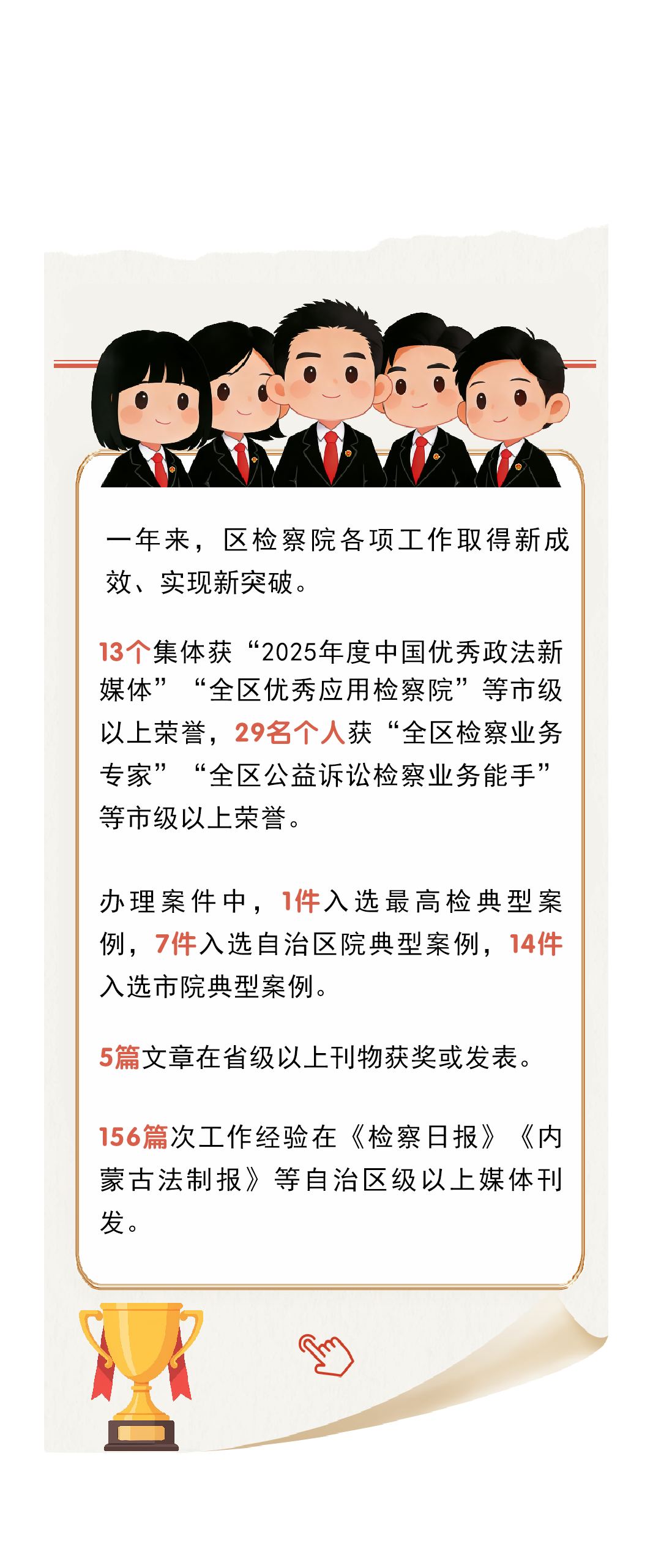 一年来，区检察院各项工作取得新成效、实现新突破。

13个集体获“2025年度中国优秀政法新媒体”“全区优秀应用检察院”等市级以上荣誉，29名个人获“全区检察业务专家”“全区公益诉讼检察业务能手”等市级以上荣誉。

办理案件中，1件入选最高检典型案例，7件入选自治区院典型案例，14件入选市院典型案例。

5篇文章在省级以上刊物获奖或发表。

156篇次工作经验在《检察日报》《内蒙古法制报》等自治区级以上媒体刊发。